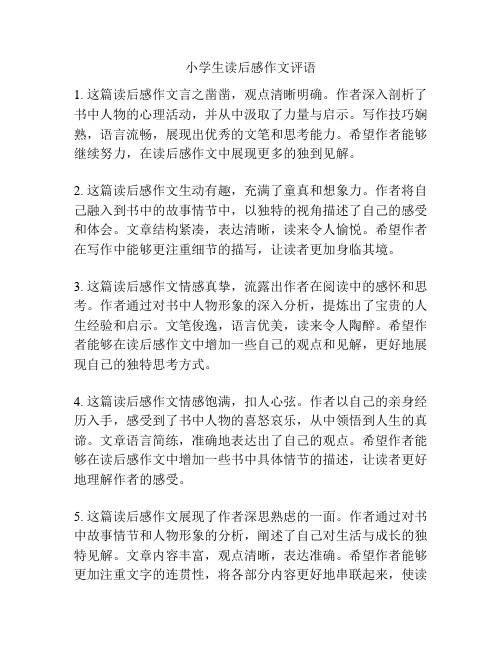 小学生读后感作文评语

1. 这篇读后感作文言之凿凿，观点清晰明确。作者深入剖析了书中人物的心理活动，并从中汲取了力量与启示。写作技巧娴熟，语言流畅，展现出优秀的文笔和思考能力。希望作者能够继续努力，在读后感作文中展现更多的独到见解。

2. 这篇读后感作文生动有趣，充满了童真和想象力。作者将自己融入到书中的故事情节中，以独特的视角描述了自己的感受和体会。文章结构紧凑，表达清晰，读来令人愉悦。希望作者在写作中能够更注重细节的描写，让读者更加身临其境。

3. 这篇读后感作文情感真挚，流露出作者在阅读中的感怀和思考。作者通过对书中人物形象的深入分析，提炼出了宝贵的人生经验和启示。文笔俊逸，语言优美，读来令人陶醉。希望作者能够在读后感作文中增加一些自己的观点和见解，更好地展现自己的独特思考方式。

4. 这篇读后感作文情感饱满，扣人心弦。作者以自己的亲身经历入手，感受到了书中人物的喜怒哀乐，从中领悟到人生的真谛。文章语言简练，准确地表达出了自己的观点。希望作者能够在读后感作文中增加一些书中具体情节的描述，让读者更好地理解作者的感受。

5. 这篇读后感作文展现了作者深思熟虑的一面。作者通过对书中故事情节和人物形象的分析，阐述了自己对生活与成长的独特见解。文章内容丰富，观点清晰，表达准确。希望作者能够更加注重文字的连贯性，将各部分内容更好地串联起来，使读